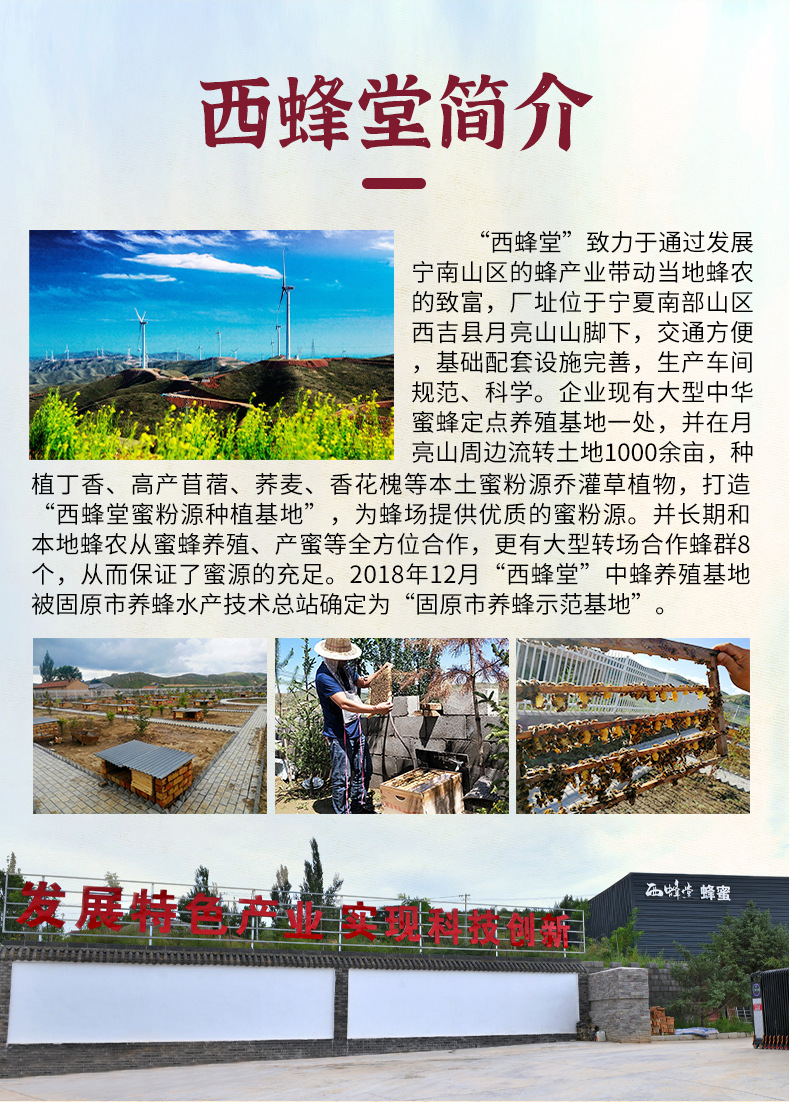 西蜂堂简介

“西蜂堂”致力于通过发展宁南山区的蜂产业带动当地蜂农的致富，厂址位于宁夏南部山区西吉县月亮山山脚下，交通方便，基础配套设施完善，生产车间规范、科学。企业现有大型中华蜜蜂定点养殖基地一处，并在月亮山周边流转土地1000余亩，种植丁香、高产苜蓿、荞麦、香花槐等本土蜜粉源乔灌草植物，打造“西蜂堂蜜粉源种植基地”，为蜂场提供优质的蜜粉源。并长期和本地蜂农从蜜蜂养殖、产蜜等全方位合作，更有大型转场合作蜂群8个，从而保证了蜜源的充足。2018年12月“西蜂堂”中蜂养殖基地被固原市养蜂水产技术总站确定为“固原市养蜂示范基地”。

发展特色产业 实现科技创新

西蜂堂 蜂蜜